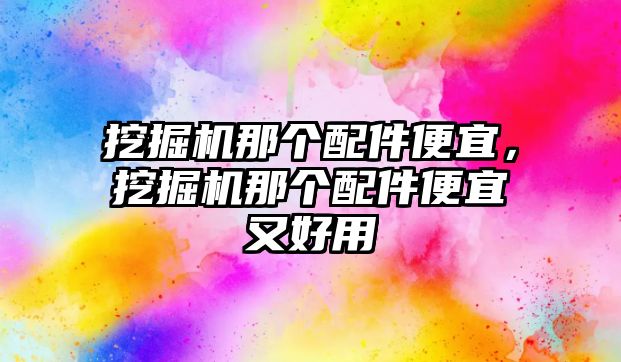 挖掘机那个配件便宜，挖掘机那个配件便宜又好用